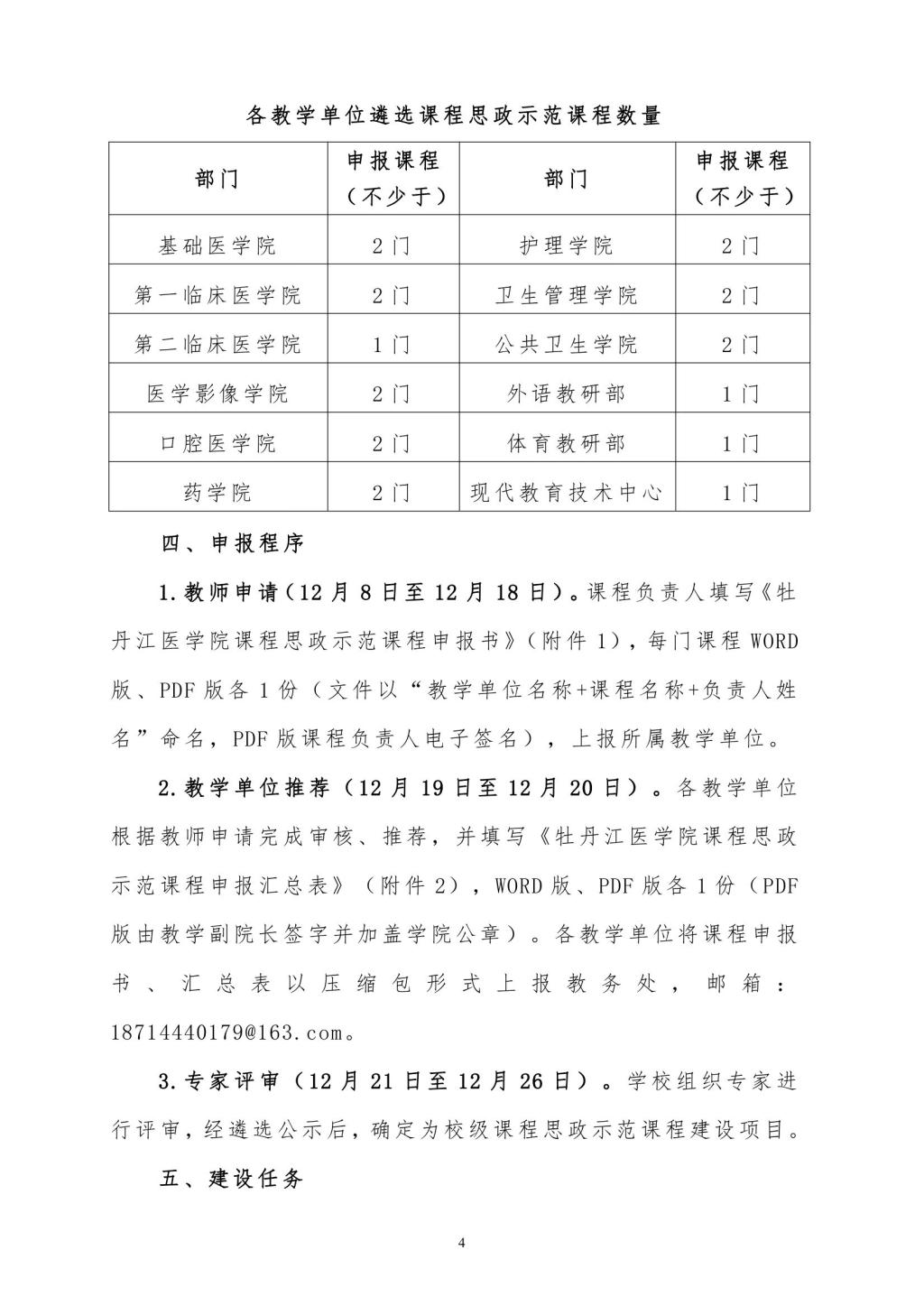 各教学单位遴选课程思政示范课程数量

| 部门 | 申报课程（不少于） | 部门 | 申报课程（不少于） |
|---|---|---|---|
| 基础医学院 | 2门 | 护理学院 | 2门 |
| 第一临床医学院 | 2门 | 卫生管理学院 | 2门 |
| 第二临床医学院 | 1门 | 公共卫生学院 | 2门 |
| 医学影像学院 | 2门 | 外语教研部 | 1门 |
| 口腔医学院 | 2门 | 体育教研部 | 1门 |
| 药学院 | 2门 | 现代教育技术中心 | 1门 |

四、申报程序

1.教师申请（12月8日至12月18日）。课程负责人填写《牡丹江医学院课程思政示范课程申报书》（附件1），每门课程WORD版、PDF版各1份（文件以“教学单位名称+课程名称+负责人姓名”命名，PDF版课程负责人电子签名），上报所属教学单位。

2.教学单位推荐（12月19日至12月20日）。各教学单位根据教师申请完成审核、推荐，并填写《牡丹江医学院课程思政示范课程申报汇总表》（附件2），WORD版、PDF版各1份（PDF版由教学副院长签字并加盖学院公章）。各教学单位将课程申报书、汇总表以压缩包形式上报教务处，邮箱：18714440179@163.com。

3.专家评审（12月21日至12月26日）。学校组织专家进行评审，经遴选公示后，确定为校级课程思政示范课程建设项目。

五、建设任务

4